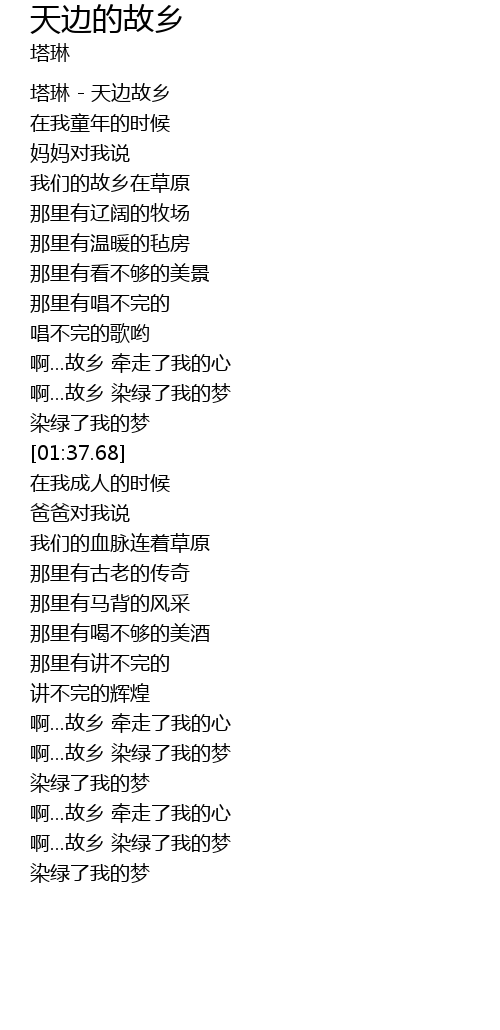 天边的故乡
塔琳

塔琳 - 天边故乡
在我童年的时候
妈妈对我说
我们的故乡在草原
那里有辽阔的牧场
那里有温暖的毡房
那里有看不够的美景
那里有唱不完的
唱不完的歌哟
啊...故乡 牵走了我的心
啊...故乡 染绿了我的梦
染绿了我的梦
[01:37.68]
在我成人的时候
爸爸对我说
我们的血脉连着草原
那里有古老的传奇
那里有马背的风采
那里有喝不够的美酒
那里有讲不完的
讲不完的辉煌
啊...故乡 牵走了我的心
啊...故乡 染绿了我的梦
染绿了我的梦
啊...故乡 牵走了我的心
啊...故乡 染绿了我的梦
染绿了我的梦